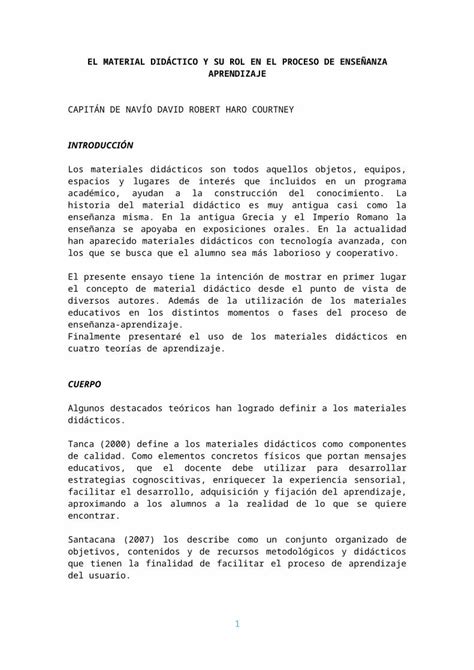 EL MATERIAL DIDÁCTICO Y SU ROL EN EL PROCESO DE ENSEÑANZA APRENDIZAJE

CAPITÁN DE NAVÍO DAVID ROBERT HARO COURTNEY

INTRODUCCIÓN

Los materiales didácticos son todos aquellos objetos, equipos, espacios y lugares de interés que incluidos en un programa académico, ayudan a la construcción del conocimiento. La historia del material didáctico es muy antigua casi como la enseñanza misma. En la antigua Grecia y el Imperio Romano la enseñanza se apoyaba en exposiciones orales. En la actualidad han aparecido materiales didácticos con tecnología avanzada, con los que se busca que el alumno sea más laborioso y cooperativo.

El presente ensayo tiene la intención de mostrar en primer lugar el concepto de material didáctico desde el punto de vista de diversos autores. Además de la utilización de los materiales educativos en los distintos momentos o fases del proceso de enseñanza-aprendizaje.
Finalmente presentaré el uso de los materiales didácticos en cuatro teorías de aprendizaje.

CUERPO

Algunos destacados teóricos han logrado definir a los materiales didácticos.

Tanca (2000) define a los materiales didácticos como componentes de calidad. Como elementos concretos físicos que portan mensajes educativos, que el docente debe utilizar para desarrollar estrategias cognoscitivas, enriquecer la experiencia sensorial, facilitar el desarrollo, adquisición y fijación del aprendizaje, aproximando a los alumnos a la realidad de lo que se quiere encontrar.

Santacana (2007) los describe como un conjunto organizado de objetivos, contenidos y de recursos metodológicos y didácticos que tienen la finalidad de facilitar el proceso de aprendizaje del usuario.

1